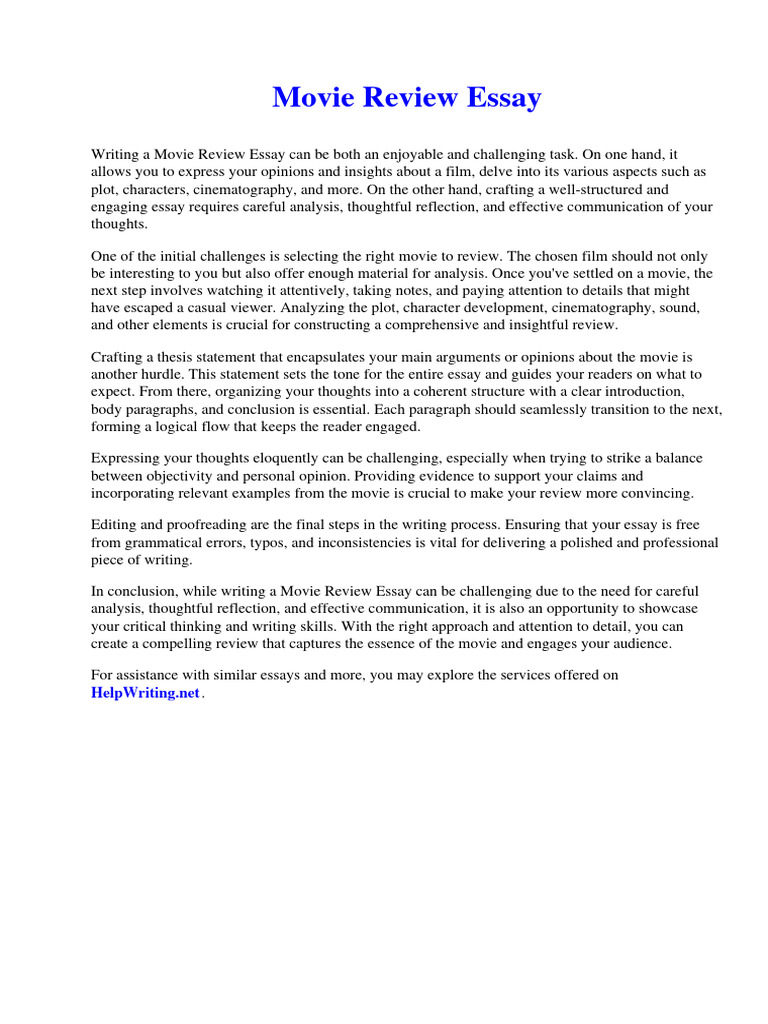 Movie Review Essay

Writing a Movie Review Essay can be both an enjoyable and challenging task. On one hand, it allows you to express your opinions and insights about a film, delve into its various aspects such as plot, characters, cinematography, and more. On the other hand, crafting a well-structured and engaging essay requires careful analysis, thoughtful reflection, and effective communication of your thoughts.

One of the initial challenges is selecting the right movie to review. The chosen film should not only be interesting to you but also offer enough material for analysis. Once you've settled on a movie, the next step involves watching it attentively, taking notes, and paying attention to details that might have escaped a casual viewer. Analyzing the plot, character development, cinematography, sound, and other elements is crucial for constructing a comprehensive and insightful review.

Crafting a thesis statement that encapsulates your main arguments or opinions about the movie is another hurdle. This statement sets the tone for the entire essay and guides your readers on what to expect. From there, organizing your thoughts into a coherent structure with a clear introduction, body paragraphs, and conclusion is essential. Each paragraph should seamlessly transition to the next, forming a logical flow that keeps the reader engaged.

Expressing your thoughts eloquently can be challenging, especially when trying to strike a balance between objectivity and personal opinion. Providing evidence to support your claims and incorporating relevant examples from the movie is crucial to make your review more convincing.

Editing and proofreading are the final steps in the writing process. Ensuring that your essay is free from grammatical errors, typos, and inconsistencies is vital for delivering a polished and professional piece of writing.

In conclusion, while writing a Movie Review Essay can be challenging due to the need for careful analysis, thoughtful reflection, and effective communication, it is also an opportunity to showcase your critical thinking and writing skills. With the right approach and attention to detail, you can create a compelling review that captures the essence of the movie and engages your audience.

For assistance with similar essays and more, you may explore the services offered on HelpWriting.net.